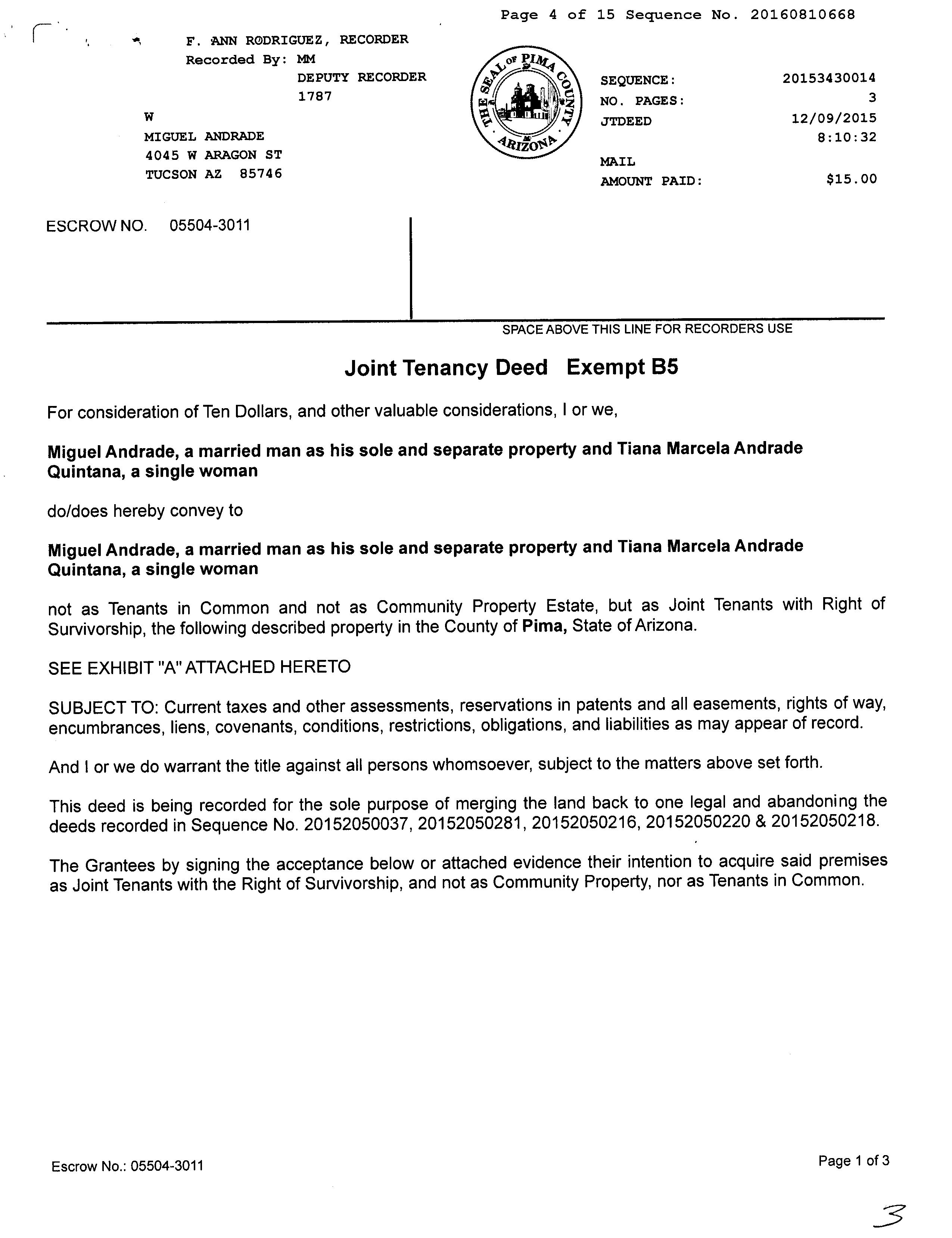 Page 4 of 15 Sequence No. 20160810668

F. ANN RODRIGUEZ, RECORDER
Recorded By: MM
DEPUTY RECORDER
1787

W
MIGUEL ANDRADE
4045 W ARAGON ST
TUCSON AZ 85746

THE SEAL OF PIMA COUNTY ARIZONA

SEQUENCE: 20153430014
NO. PAGES: 3
JTDEED 12/09/2015
8:10:32

MAIL
AMOUNT PAID: $15.00

ESCROW NO. 05504-3011

SPACE ABOVE THIS LINE FOR RECORDERS USE

Joint Tenancy Deed Exempt B5

For consideration of Ten Dollars, and other valuable considerations, I or we,

Miguel Andrade, a married man as his sole and separate property and Tiana Marcela Andrade Quintana, a single woman

do/does hereby convey to

Miguel Andrade, a married man as his sole and separate property and Tiana Marcela Andrade Quintana, a single woman

not as Tenants in Common and not as Community Property Estate, but as Joint Tenants with Right of Survivorship, the following described property in the County of Pima, State of Arizona.

SEE EXHIBIT "A" ATTACHED HERETO

SUBJECT TO: Current taxes and other assessments, reservations in patents and all easements, rights of way, encumbrances, liens, covenants, conditions, restrictions, obligations, and liabilities as may appear of record.

And I or we do warrant the title against all persons whomsoever, subject to the matters above set forth.

This deed is being recorded for the sole purpose of merging the land back to one legal and abandoning the deeds recorded in Sequence No. 20152050037, 20152050281, 20152050216, 20152050220 & 20152050218.

The Grantees by signing the acceptance below or attached evidence their intention to acquire said premises as Joint Tenants with the Right of Survivorship, and not as Community Property, nor as Tenants in Common.

Escrow No.: 05504-3011

Page 1 of 3

3